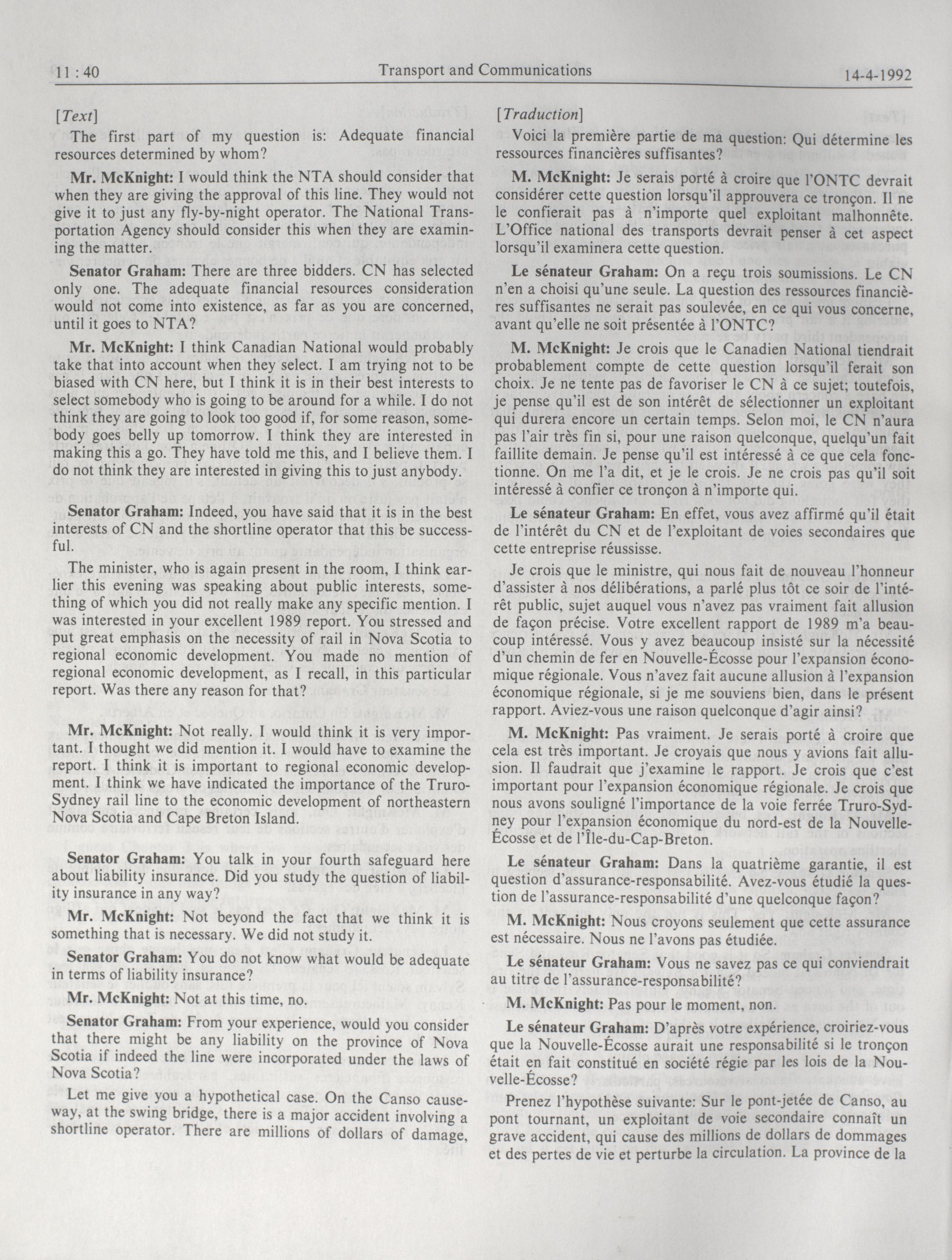 11 : 40 Transport and Communications 14-4-1992

[Text]

The first part of my question is: Adequate financial resources determined by whom?

Mr. McKnight: I would think the NTA should consider that when they are giving the approval of this line. They would not give it to just any fly-by-night operator. The National Transportation Agency should consider this when they are examining the matter.

Senator Graham: There are three bidders. CN has selected only one. The adequate financial resources consideration would not come into existence, as far as you are concerned, until it goes to NTA?

Mr. McKnight: I think Canadian National would probably take that into account when they select. I am trying not to be biased with CN here, but I think it is in their best interests to select somebody who is going to be around for a while. I do not think they are going to look too good if, for some reason, somebody goes belly up tomorrow. I think they are interested in making this a go. They have told me this, and I believe them. I do not think they are interested in giving this to just anybody.

Senator Graham: Indeed, you have said that it is in the best interests of CN and the shortline operator that this be successful.

The minister, who is again present in the room, I think earlier this evening was speaking about public interests, something of which you did not really make any specific mention. I was interested in your excellent 1989 report. You stressed and put great emphasis on the necessity of rail in Nova Scotia to regional economic development. You made no mention of regional economic development, as I recall, in this particular report. Was there any reason for that?

Mr. McKnight: Not really. I would think it is very important. I thought we did mention it. I would have to examine the report. I think it is important to regional economic development. I think we have indicated the importance of the Truro-Sydney rail line to the economic development of northeastern Nova Scotia and Cape Breton Island.

Senator Graham: You talk in your fourth safeguard here about liability insurance. Did you study the question of liability insurance in any way?

Mr. McKnight: Not beyond the fact that we think it is something that is necessary. We did not study it.

Senator Graham: You do not know what would be adequate in terms of liability insurance?

Mr. McKnight: Not at this time, no.

Senator Graham: From your experience, would you consider that there might be any liability on the province of Nova Scotia if indeed the line were incorporated under the laws of Nova Scotia?

Let me give you a hypothetical case. On the Canso causeway, at the swing bridge, there is a major accident involving a shortline operator. There are millions of dollars of damage,

[Traduction]

Voici la première partie de ma question: Qui détermine les ressources financières suffisantes?

M. McKnight: Je serais porté à croire que l'ONTC devrait considérer cette question lorsqu'il approuvera ce tronçon. Il ne le confierait pas à n'importe quel exploitant malhonnête. L'Office national des transports devrait penser à cet aspect lorsqu'il examinera cette question.

Le sénateur Graham: On a reçu trois soumissions. Le CN n'en a choisi qu'une seule. La question des ressources financières suffisantes ne serait pas soulevée, en ce qui vous concerne, avant qu'elle ne soit présentée à l'ONTC?

M. McKnight: Je crois que le Canadien National tiendrait probablement compte de cette question lorsqu'il ferait son choix. Je ne tente pas de favoriser le CN à ce sujet; toutefois, je pense qu'il est de son intérêt de sélectionner un exploitant qui durera encore un certain temps. Selon moi, le CN n'aura pas l'air très fin si, pour une raison quelconque, quelqu'un fait faillite demain. Je pense qu'il est intéressé à ce que cela fonctionne. On me l'a dit, et je le crois. Je ne crois pas qu'il soit intéressé à confier ce tronçon à n'importe qui.

Le sénateur Graham: En effet, vous avez affirmé qu'il était de l'intérêt du CN et de l'exploitant de voies secondaires que cette entreprise réussisse.

Je crois que le ministre, qui nous fait de nouveau l'honneur d'assister à nos délibérations, a parlé plus tôt ce soir de l'intérêt public, sujet auquel vous n'avez pas vraiment fait allusion de façon précise. Votre excellent rapport de 1989 m'a beaucoup intéressé. Vous y avez beaucoup insisté sur la nécessité d'un chemin de fer en Nouvelle-Écosse pour l'expansion économique régionale. Vous n'avez fait aucune allusion à l'expansion économique régionale, si je me souviens bien, dans le présent rapport. Aviez-vous une raison quelconque d'agir ainsi?

M. McKnight: Pas vraiment. Je serais porté à croire que cela est très important. Je croyais que nous y avions fait allusion. Il faudrait que j'examine le rapport. Je crois que c'est important pour l'expansion économique régionale. Je crois que nous avons souligné l'importance de la voie ferrée Truro-Sydney pour l'expansion économique du nord-est de la Nouvelle-Écosse et de l'Île-du-Cap-Breton.

Le sénateur Graham: Dans la quatrième garantie, il est question d'assurance-responsabilité. Avez-vous étudié la question de l'assurance-responsabilité d'une quelconque façon?

M. McKnight: Nous croyons seulement que cette assurance est nécessaire. Nous ne l'avons pas étudiée.

Le sénateur Graham: Vous ne savez pas ce qui conviendrait au titre de l'assurance-responsabilité?

M. McKnight: Pas pour le moment, non.

Le sénateur Graham: D'après votre expérience, croiriez-vous que la Nouvelle-Écosse aurait une responsabilité si le tronçon était en fait constitué en société régie par les lois de la Nouvelle-Écosse?

Prenez l'hypothèse suivante: Sur le pont-jetée de Canso, au pont tournant, un exploitant de voie secondaire connaît un grave accident, qui cause des millions de dollars de dommages et des pertes de vie et perturbe la circulation. La province de la